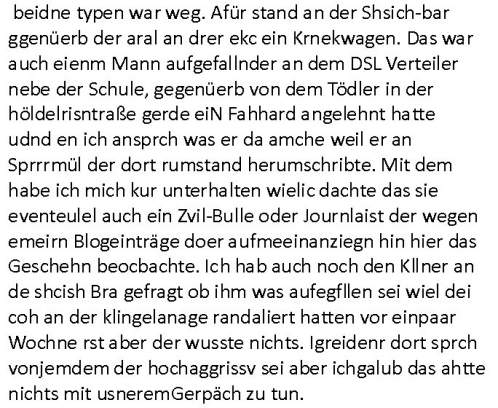 beidne typen war weg. Afür stand an der Shsich-bar ggenüerb der aral an drer ekc ein Krnekwagen. Das war auch eienm Mann aufgefallnder an dem DSL Verteiler nebe der Schule, gegenüerb von dem Tödler in der höldelrisntraße gerde eiN Fahhard angelehnt hatte udnd en ich ansprch was er da amche weil er an Sprrrmül der dort rumstand herumschribte. Mit dem habe ich mich kur unterhalten wielic dachte das sie eventeulel auch ein Zvil-Bulle oder Journlaist der wegen emeirn Blogeinträge doer aufmeeinanziegn hin hier das Geschehn beocbachte. Ich hab auch noch den Kllner an de shcish Bra gefragt ob ihm was aufegfllen sei wiel dei coh an der klingelanage randaliert hatten vor einpaar Wochne rst aber der wusste nichts. Igreidenr dort sprch vonjemdem der hochaggrissv sei aber ichgalub das ahtte nichts mit usneremGerpäch zu tun.